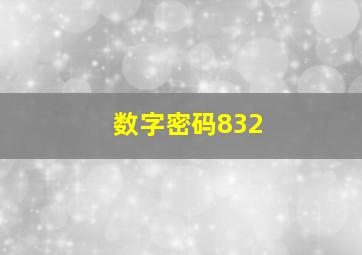 数字密码832